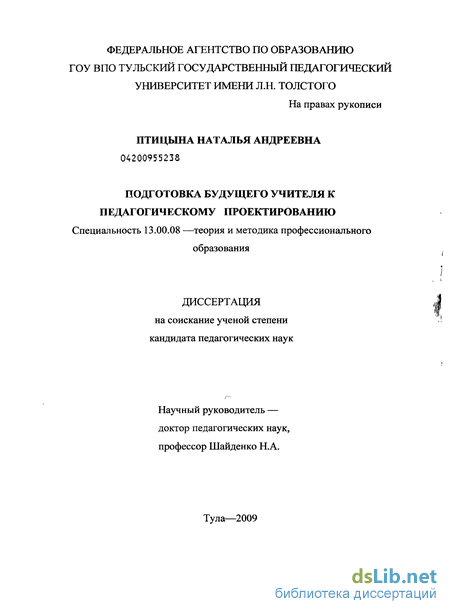 ФЕДЕРАЛЬНОЕ АГЕНТСТВО ПО ОБРАЗОВАНИЮ
ГОУ ВПО ТУЛЬСКИЙ ГОСУДАРСТВЕННЫЙ ПЕДАГОГИЧЕСКИЙ
УНИВЕРСИТЕТ ИМЕНИ Л.Н. ТОЛСТОГО

На правах рукописи

ПТИЦЫНА НАТАЛЬЯ АНДРЕЕВНА

04200955238

ПОДГОТОВКА БУДУЩЕГО УЧИТЕЛЯ К
ПЕДАГОГИЧЕСКОМУ ПРОЕКТИРОВАНИЮ

Специальность 13.00.08 —теория и методика профессионального образования

ДИССЕРТАЦИЯ
на соискание ученой степени
кандидата педагогических наук

Научный руководитель —
доктор педагогических наук,
профессор Шайденко Н.А.

Тула—2009

dsLib.net
библиотека диссертаций